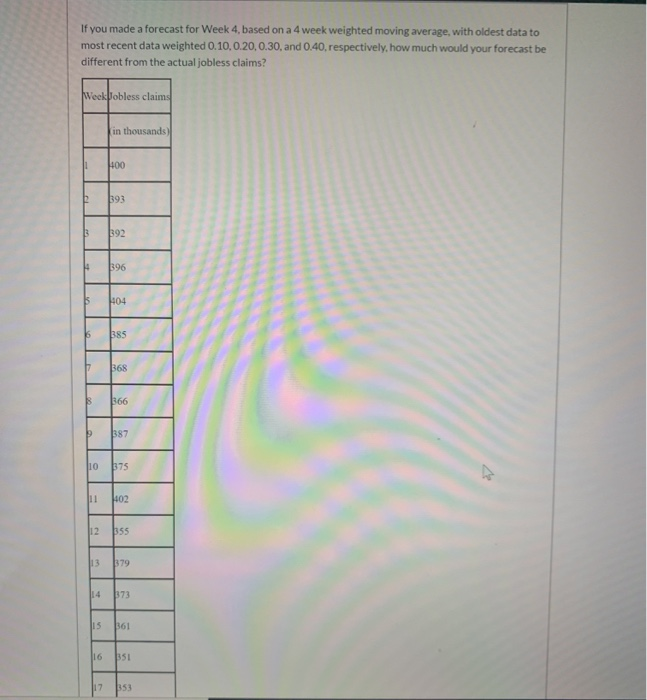 If you made a forecast for Week 4, based on a 4 week weighted moving average, with oldest data to most recent data weighted 0.10, 0.20, 0.30, and 0.40, respectively, how much would your forecast be different from the actual jobless claims?

| Week | Jobless claims |
|---|---|
| | (in thousands) |
| 1 | 400 |
| 2 | 393 |
| 3 | 392 |
| 4 | 396 |
| 5 | 404 |
| 6 | 385 |
| 7 | 368 |
| 8 | 366 |
| 9 | 387 |
| 10 | 375 |
| 11 | 402 |
| 12 | 355 |
| 13 | 379 |
| 14 | 373 |
| 15 | 361 |
| 16 | 351 |
| 17 | 353 |